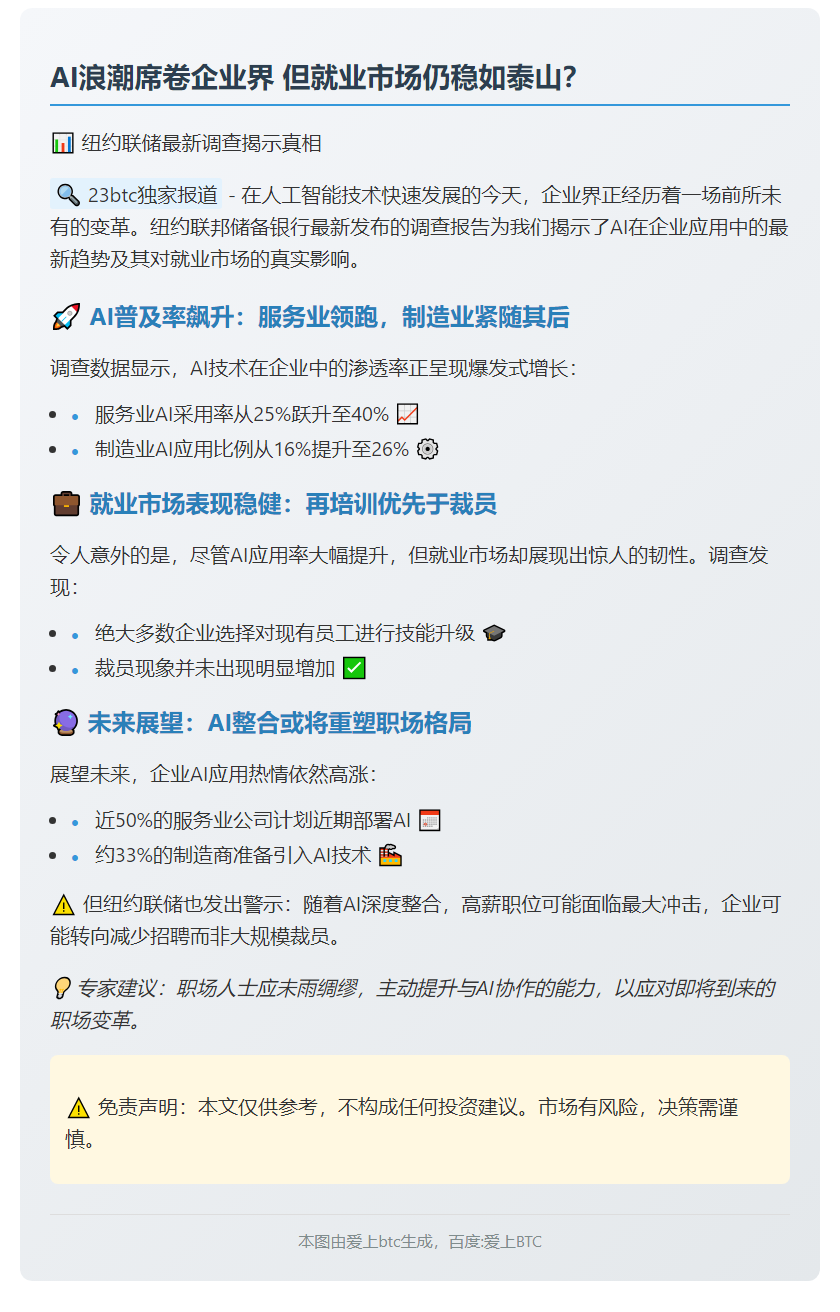 AI浪潮席卷企业界 但就业市场仍稳如泰山?

📊 纽约联储最新调查揭示真相

🔍 23btc独家报道 - 在人工智能技术快速发展的今天，企业界正经历着一场前所未有的变革。纽约联邦储备银行最新发布的调查报告为我们揭示了AI在企业应用中的最新趋势及其对就业市场的真实影响。

🚀 AI普及率飙升：服务业领跑，制造业紧随其后

调查数据显示，AI技术在企业中的渗透率正呈现爆发式增长：

• 服务业AI采用率从25%跃升至40% 📈
• 制造业AI应用比例从16%提升至26% ⚙️

💼 就业市场表现稳健：再培训优先于裁员

令人意外的是，尽管AI应用率大幅提升，但就业市场却展现出惊人的韧性。调查发现：

• 绝大多数企业选择对现有员工进行技能升级 🎓
• 裁员现象并未出现明显增加 ✅

🔮 未来展望：AI整合或将重塑职场格局

展望未来，企业AI应用热情依然高涨：

• 近50%的服务业公司计划近期部署AI 📅
• 约33%的制造商准备引入AI技术 🏭

⚠️ 但纽约联储也发出警示：随着AI深度整合，高薪职位可能面临最大冲击，企业可能转向减少招聘而非大规模裁员。

💡 专家建议：职场人士应未雨绸缪，主动提升与AI协作的能力，以应对即将到来的职场变革。

⚠️ 免责声明：本文仅供参考，不构成任何投资建议。市场有风险，决策需谨慎。

本图由爱上btc生成，百度:爱上BTC